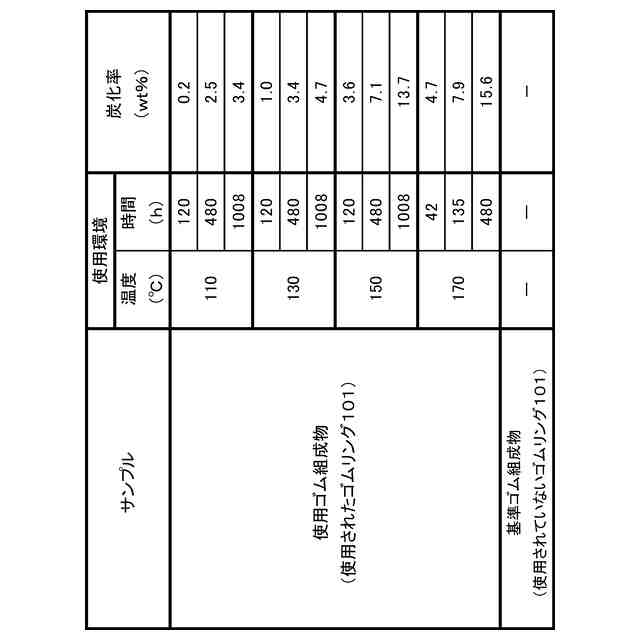 | サンプル | 使用環境 温度 (°C) | 使用環境 時間 (h) | 炭化率 (wt%) |
|---|---|---|---|
| 使用ゴム組成物 (使用されたゴムリング101) | 110 | 120 | 0.2 |
| | | 480 | 2.5 |
| | | 1008 | 3.4 |
| | 130 | 120 | 1.0 |
| | | 480 | 3.4 |
| | | 1008 | 4.7 |
| | 150 | 120 | 3.6 |
| | | 480 | 7.1 |
| | | 1008 | 13.7 |
| | 170 | 42 | 4.7 |
| | | 135 | 7.9 |
| | | 480 | 15.6 |
| 基準ゴム組成物 (使用されていないゴムリング101) | — | — | — |